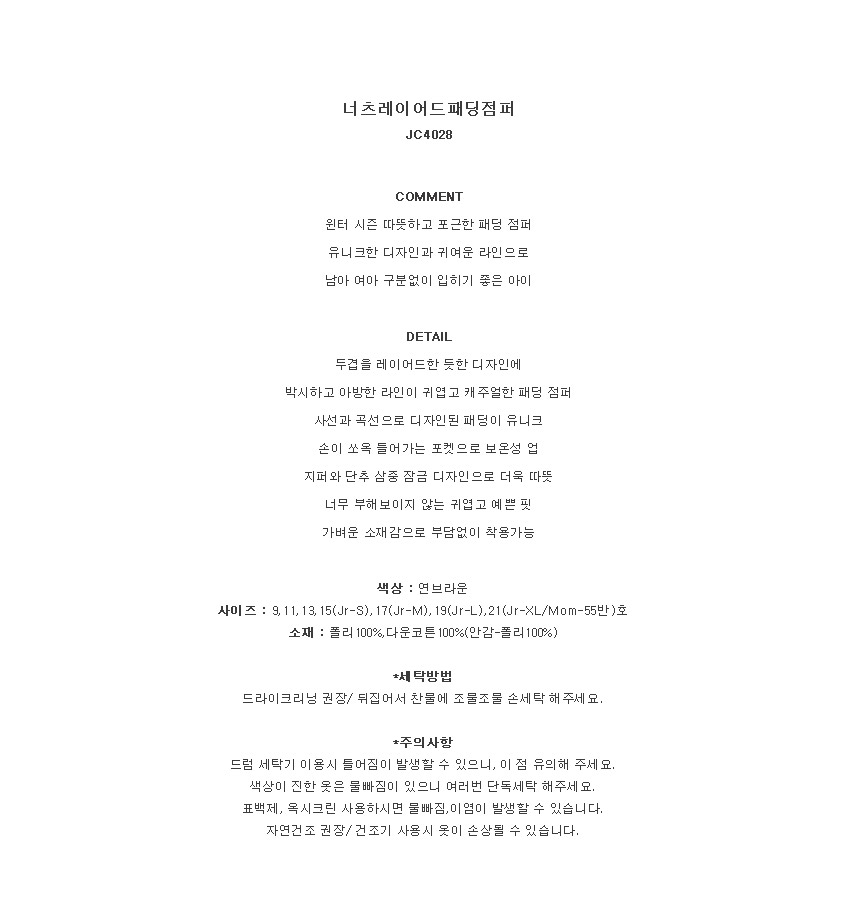 너츠레이어드패딩점퍼
JC4028

COMMENT
윈터 시즌 따뜻하고 포근한 패딩 점퍼
유니크한 디자인과 귀여운 라인으로
남아 여아 구분없이 입히기 좋은 아이

DETAIL
두겹을 레이어드한 듯한 디자인에
박시하고 아방한 라인이 귀엽고 캐주얼한 패딩 점퍼
사선과 곡선으로 디자인된 패딩이 유니크
손이 쏘옥 들어가는 포켓으로 보온성 업
지퍼와 단추 삼중 잠금 디자인으로 더욱 따뜻
너무 부해보이지 않는 귀엽고 예쁜 핏
가벼운 소재감으로 부담없이 착용가능

색상 : 연브라운
사이즈 : 9,11,13,15(Jr-S),17(Jr-M),19(Jr-L),21(Jr-XL/Mom-55반)호
소재 : 폴리100%,다운코튼100%(안감-폴리100%)

*세탁방법
드라이크리닝 권장/ 뒤집어서 찬물에 조물조물 손세탁 해주세요.

*주의사항
드럼 세탁기 이용시 틀어짐이 발생할 수 있으니, 이 점 유의해 주세요.
색상이 진한 옷은 물빠짐이 있으니 여러번 단독세탁 해주세요.
표백제, 옥시크린 사용하시면 물빠짐,이염이 발생할 수 있습니다.
자연건조 권장/ 건조기 사용시 옷이 손상될 수 있습니다.